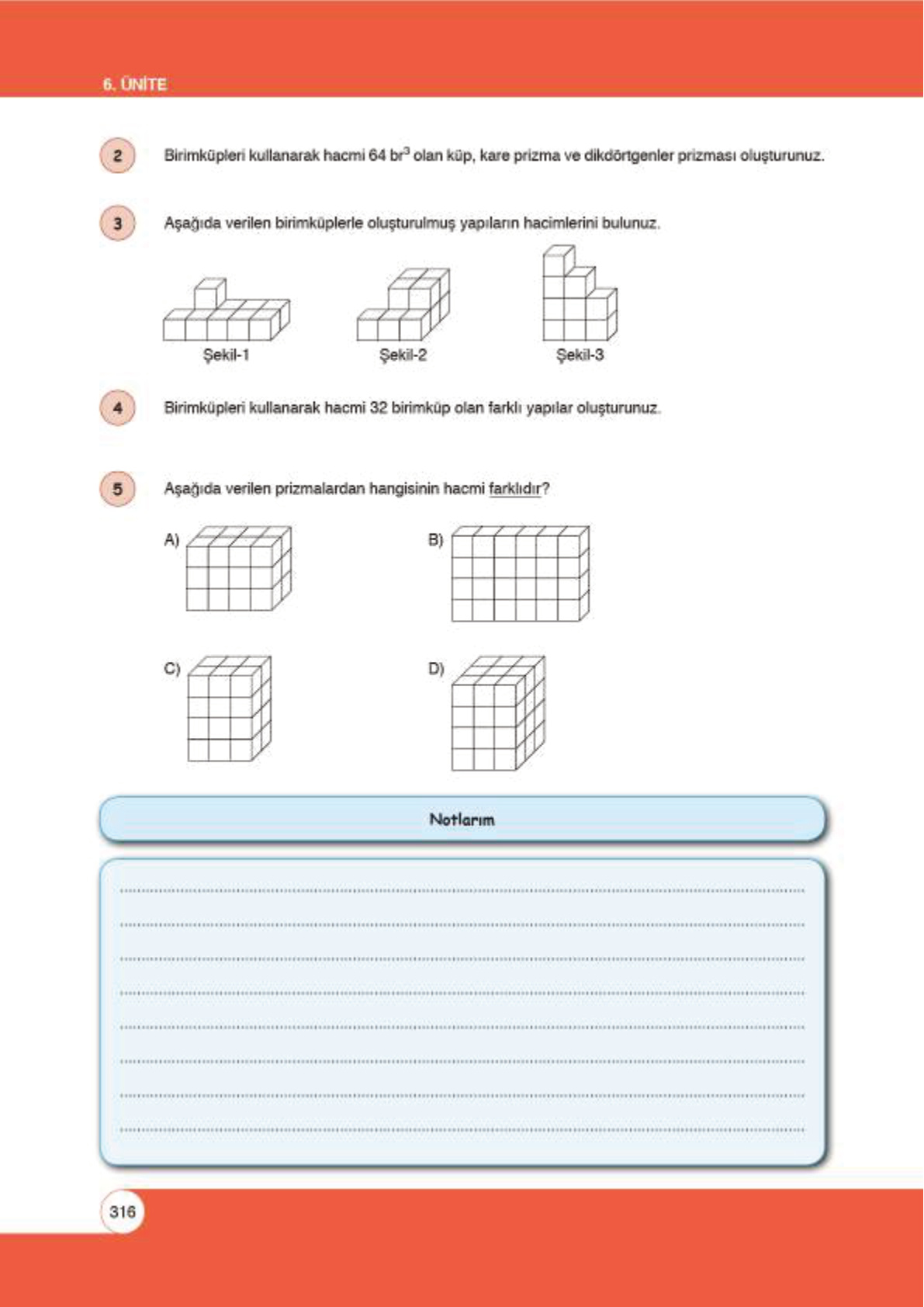 6. ÜNİTE

2 Birimküpleri kullanarak hacmi 64 $br^3$ olan küp, kare prizma ve dikdörtgenler prizması oluşturunuz.

3 Aşağıda verilen birimküplerle oluşturulmuş yapıların hacimlerini bulunuz.

Şekil-1 Şekil-2 Şekil-3

4 Birimküpleri kullanarak hacmi 32 birimküp olan farklı yapılar oluşturunuz.

5 Aşağıda verilen prizmalardan hangisinin hacmi farklıdır?

A)

B)

C)

D)

Notlarım

316